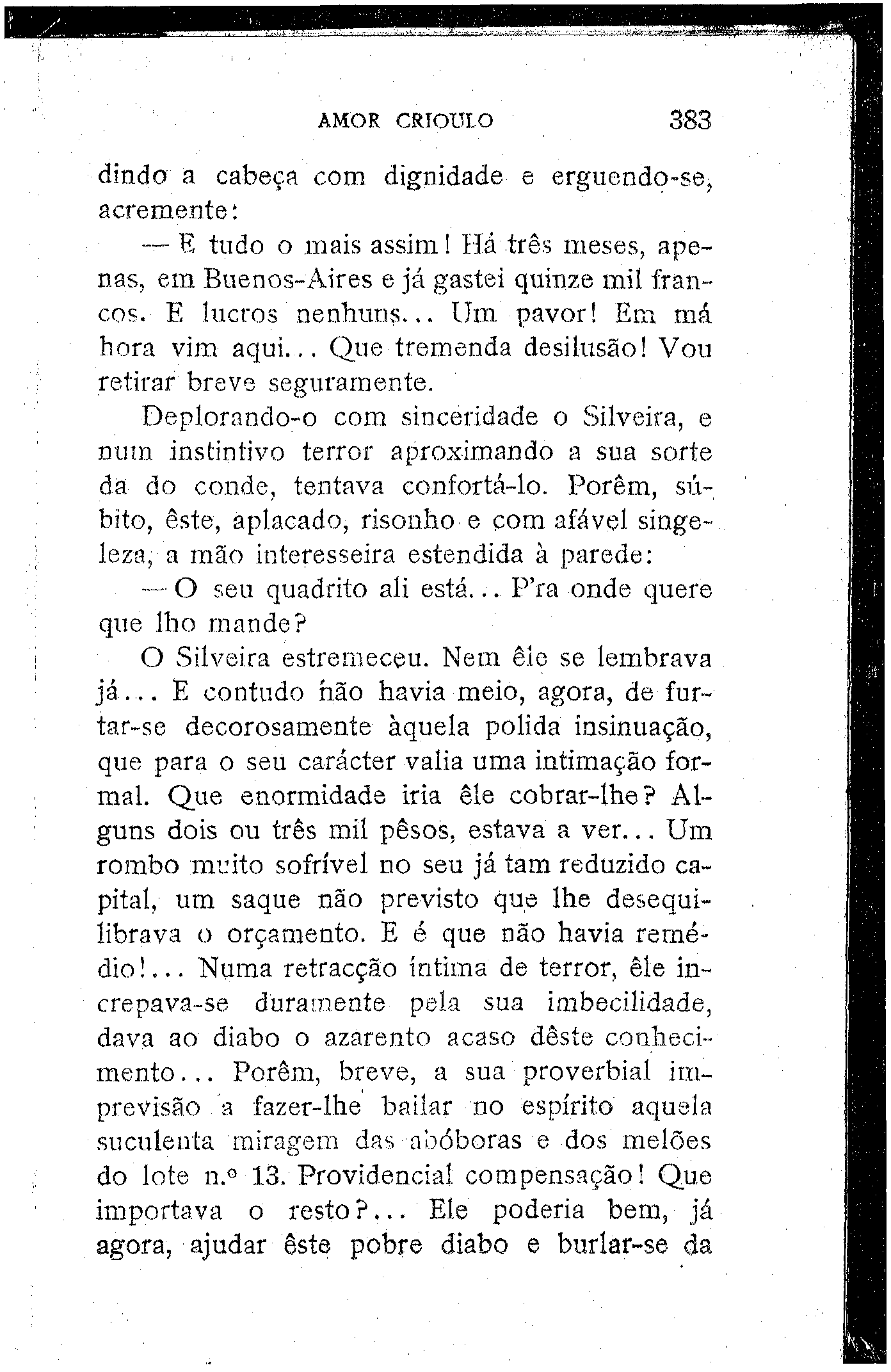 AMOR CRIOULO 383

dindo a cabeça com dignidade e erguendo-se, acremente:

— E tudo o mais assim! Há três meses, apenas, em Buenos-Aires e já gastei quinze mil francos. E lucros nenhuns... Um pavor! Em má hora vim aqui... Que tremenda desilusão! Vou retirar breve seguramente.

Deplorando-o com sinceridade o Silveira, e num instintivo terror aproximando a sua sorte da do conde, tentava confortá-lo. Porêm, súbito, êste, aplacado, risonho e com afável singeleza, a mão interesseira estendida à parede:

— O seu quadrito ali está... P'ra onde quere que lho mande?

O Silveira estremeceu. Nem êle se lembrava já... E contudo não havia meio, agora, de furtar-se decorosamente àquela polida insinuação, que para o seu carácter valia uma intimação formal. Que enormidade iria êle cobrar-lhe? Alguns dois ou três mil pêsos, estava a ver... Um rombo muito sofrível no seu já tam reduzido capital, um saque não previsto que lhe desequilibrava o orçamento. E é que não havia remédio!... Numa retracção íntima de terror, êle increpava-se duramente pela sua imbecilidade, dava ao diabo o azarento acaso dêste conhecimento... Porêm, breve, a sua proverbial imprevisão a fazer-lhe bailar no espírito aquela suculenta miragem das abóboras e dos melões do lote n.º 13. Providencial compensação! Que importava o resto?... Ele poderia bem, já agora, ajudar êste pobre diabo e burlar-se da